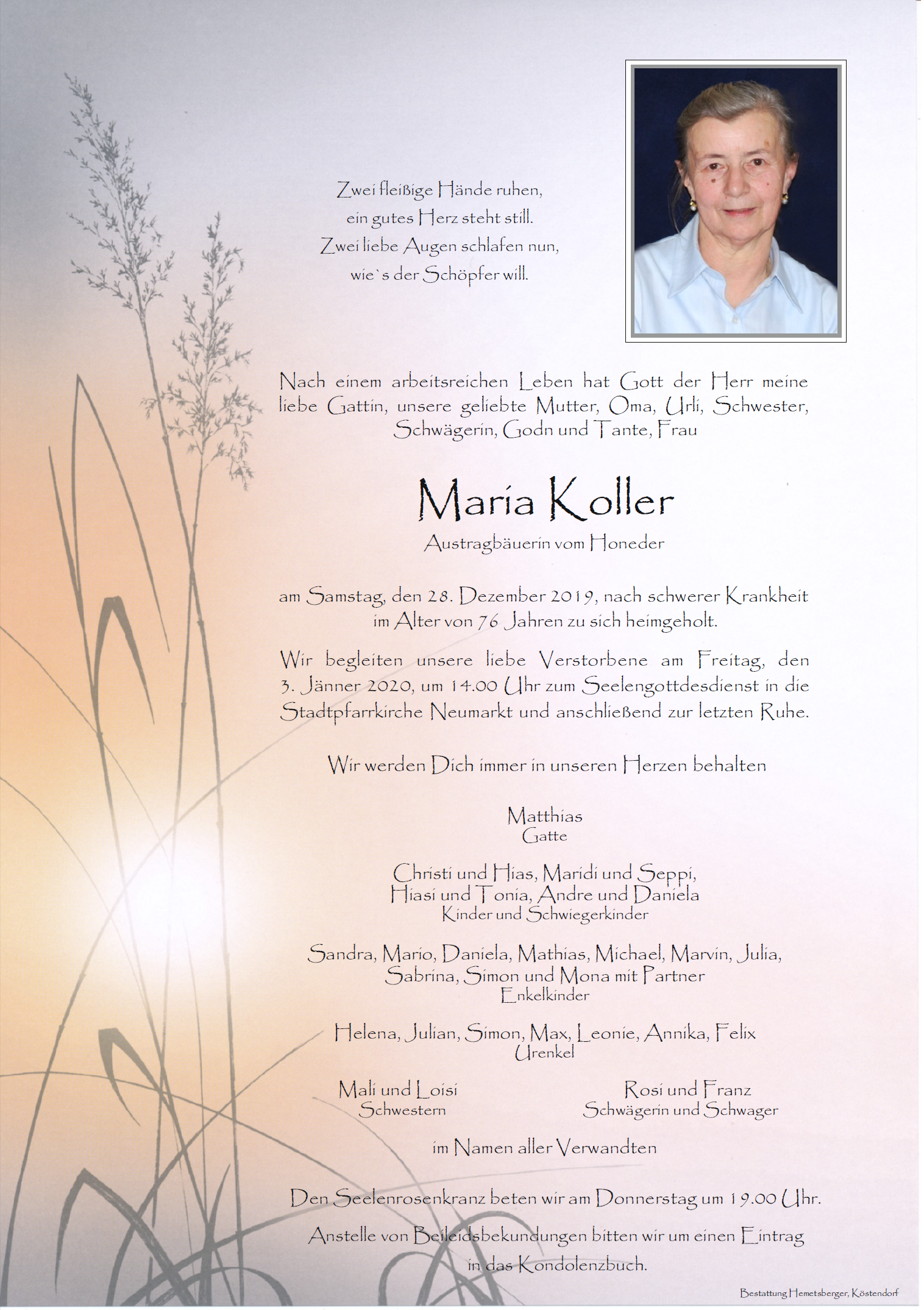 Zwei fleißige Hände ruhen,
ein gutes Herz steht still.
Zwei liebe Augen schlafen nun,
wie`s der Schöpfer will.

Nach einem arbeitsreichen Leben hat Gott der Herr meine liebe Gattin, unsere geliebte Mutter, Oma, Urli, Schwester, Schwägerin, Godn und Tante, Frau

Maria Koller
Austragbäuerin vom Honeder

am Samstag, den 28. Dezember 2019, nach schwerer Krankheit im Alter von 76 Jahren zu sich heimgeholt.

Wir begleiten unsere liebe Verstorbene am Freitag, den 3. Jänner 2020, um 14.00 Uhr zum Seelengottdesdienst in die Stadtpfarrkirche Neumarkt und anschließend zur letzten Ruhe.

Wir werden Dich immer in unseren Herzen behalten

Matthias
Gatte

Christi und Hias, Maridi und Seppi,
Hiasi und Tonia, Andre und Daniela
Kinder und Schwiegerkinder

Sandra, Mario, Daniela, Mathias, Michael, Marvin, Julia,
Sabrina, Simon und Mona mit Partner
Enkelkinder

Helena, Julian, Simon, Max, Leonie, Annika, Felix
Urenkel

Mali und Loisi
Schwestern

Rosi und Franz
Schwägerin und Schwager

im Namen aller Verwandten

Den Seelenrosenkranz beten wir am Donnerstag um 19.00 Uhr.

Anstelle von Beileidsbekundungen bitten wir um einen Eintrag in das Kondolenzbuch.

Bestattung Hemetsberger, Köstendorf